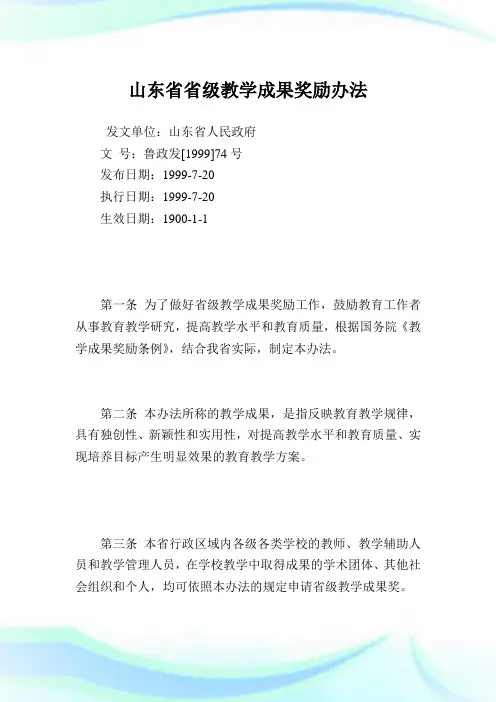 山东省省级教学成果奖励办法

发文单位：山东省人民政府
文 号：鲁政发[1999]74 号
发布日期：1999-7-20
执行日期：1999-7-20
生效日期：1900-1-1

第一条 为了做好省级教学成果奖励工作，鼓励教育工作者从事教育教学研究，提高教学水平和教育质量，根据国务院《教学成果奖励条例》，结合我省实际，制定本办法。

第二条 本办法所称的教学成果，是指反映教育教学规律，具有独创性、新颖性和实用性，对提高教学水平和教育质量、实现培养目标产生明显效果的教育教学方案。

第三条 本省行政区域内各级各类学校的教师、教学辅助人员和教学管理人员，在学校教学中取得成果的学术团体、其他社会组织和个人，均可依照本办法的规定申请省级教学成果奖。